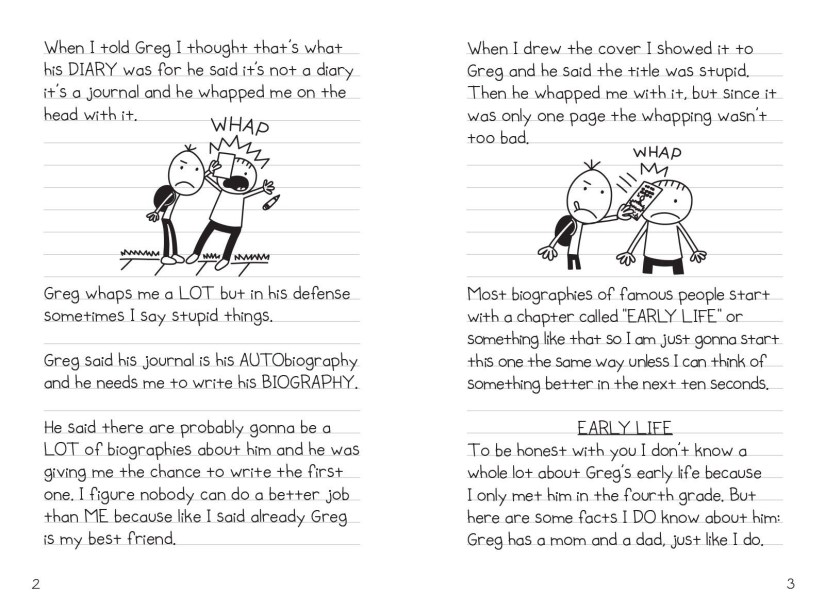 When I told Greg I thought that's what his DIARY was for he said it's not a diary it's a journal and he whapped me on the head with it.

WHAP

Greg whaps me a LOT but in his defense sometimes I say stupid things.

Greg said his journal is his AUTObiography and he needs me to write his BIOGRAPHY.

He said there are probably gonna be a LOT of biographies about him and he was giving me the chance to write the first one. I figure nobody can do a better job than ME because like I said already Greg is my best friend.

2

When I drew the cover I showed it to Greg and he said the title was stupid. Then he whapped me with it, but since it was only one page the whapping wasn't too bad.

WHAP

Most biographies of famous people start with a chapter called "EARLY LIFE" or something like that so I am just gonna start this one the same way unless I can think of something better in the next ten seconds.

EARLY LIFE

To be honest with you I don't know a whole lot about Greg's early life because I only met him in the fourth grade. But here are some facts I DO know about him: Greg has a mom and a dad, just like I do.

3